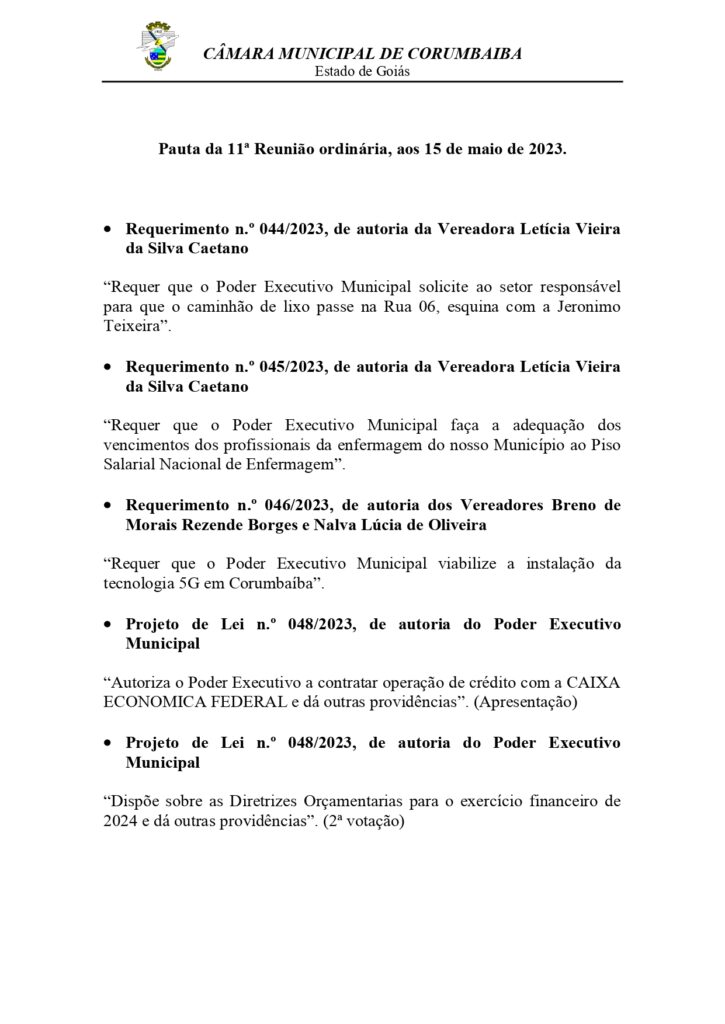 CÂMARA MUNICIPAL DE CORUMBAIBA
Estado de Goiás

Pauta da 11ª Reunião ordinária, aos 15 de maio de 2023.

• Requerimento n.º 044/2023, de autoria da Vereadora Letícia Vieira da Silva Caetano

“Requer que o Poder Executivo Municipal solicite ao setor responsável para que o caminhão de lixo passe na Rua 06, esquina com a Jeronimo Teixeira”.

• Requerimento n.º 045/2023, de autoria da Vereadora Letícia Vieira da Silva Caetano

“Requer que o Poder Executivo Municipal faça a adequação dos vencimentos dos profissionais da enfermagem do nosso Município ao Piso Salarial Nacional de Enfermagem”.

• Requerimento n.º 046/2023, de autoria dos Vereadores Breno de Morais Rezende Borges e Nalva Lúcia de Oliveira

“Requer que o Poder Executivo Municipal viabilize a instalação da tecnologia 5G em Corumbaíba”.

• Projeto de Lei n.º 048/2023, de autoria do Poder Executivo Municipal

“Autoriza o Poder Executivo a contratar operação de crédito com a CAIXA ECONOMICA FEDERAL e dá outras providências”. (Apresentação)

• Projeto de Lei n.º 048/2023, de autoria do Poder Executivo Municipal

“Dispõe sobre as Diretrizes Orçamentarias para o exercício financeiro de 2024 e dá outras providências”. (2ª votação)